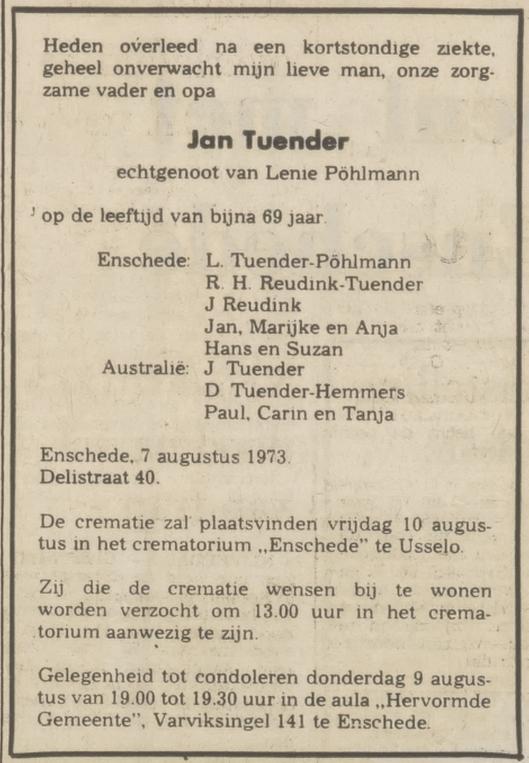 Heden overleed na een kortstondige ziekte, geheel onverwacht mijn lieve man, onze zorgzame vader en opa

Jan Tuender

echtgenoot van Lenie Pöhlmann

op de leeftijd van bijna 69 jaar.

Enschede: L. Tuender-Pöhlmann
R. H. Reudink-Tuender
J Reudink
Jan, Marijke en Anja
Hans en Suzan
Australië: J Tuender
D Tuender-Hemmers
Paul, Carin en Tanja

Enschede, 7 augustus 1973.
Delistraat 40.

De crematie zal plaatsvinden vrijdag 10 augustus in het crematorium „Enschede" te Usselo.

Zij die de crematie wensen bij te wonen worden verzocht om 13.00 uur in het crematorium aanwezig te zijn.

Gelegenheid tot condoleren donderdag 9 augustus van 19.00 tot 19.30 uur in de aula „Hervormde Gemeente", Varviksingel 141 te Enschede.